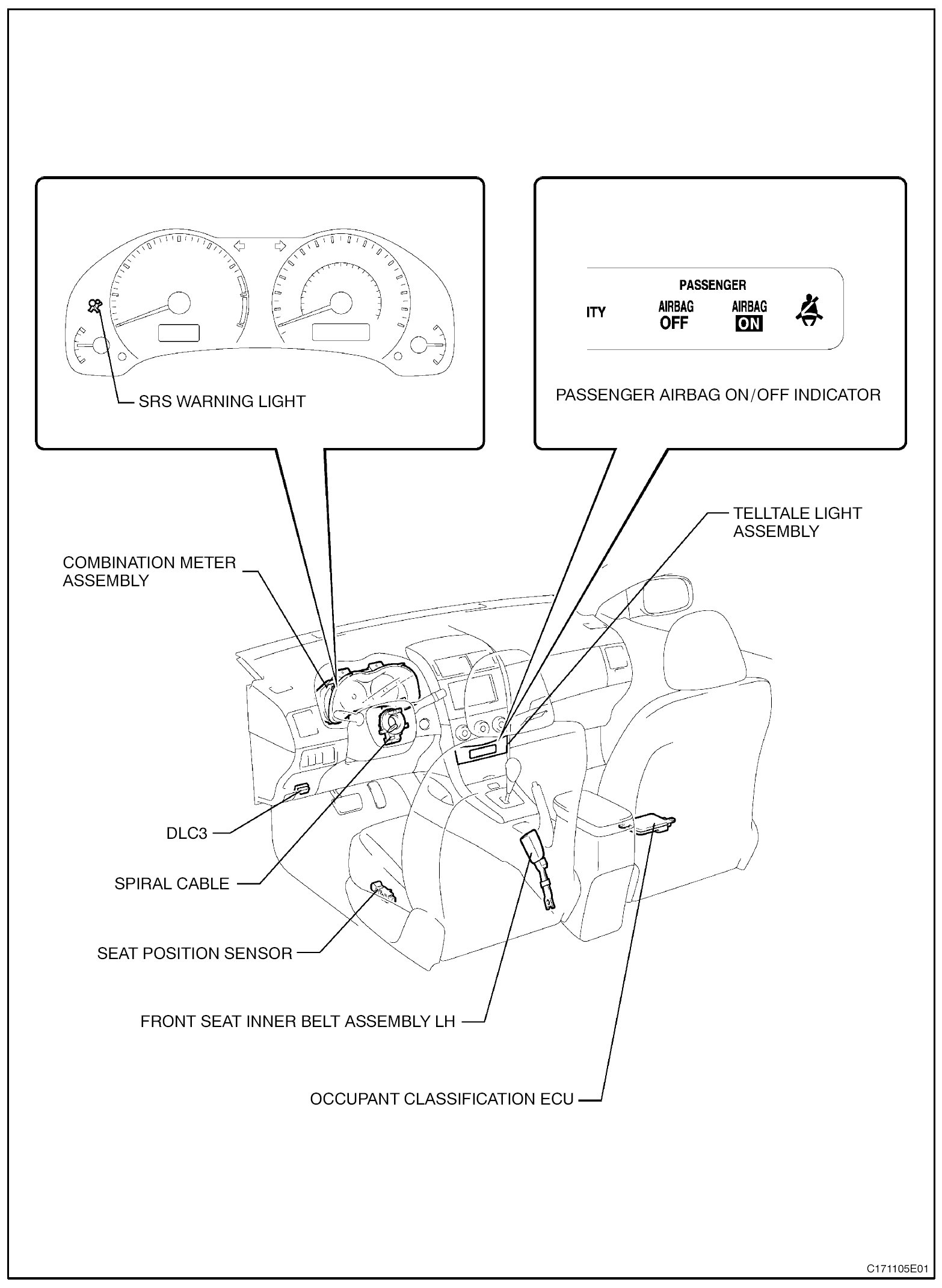 SRS WARNING LIGHT

PASSENGER
ITY AIRBAG OFF AIRBAG ON

PASSENGER AIRBAG ON/OFF INDICATOR

TELLTALE LIGHT ASSEMBLY

COMBINATION METER ASSEMBLY

DLC3

SPIRAL CABLE

SEAT POSITION SENSOR

FRONT SEAT INNER BELT ASSEMBLY LH

OCCUPANT CLASSIFICATION ECU

C171105E01